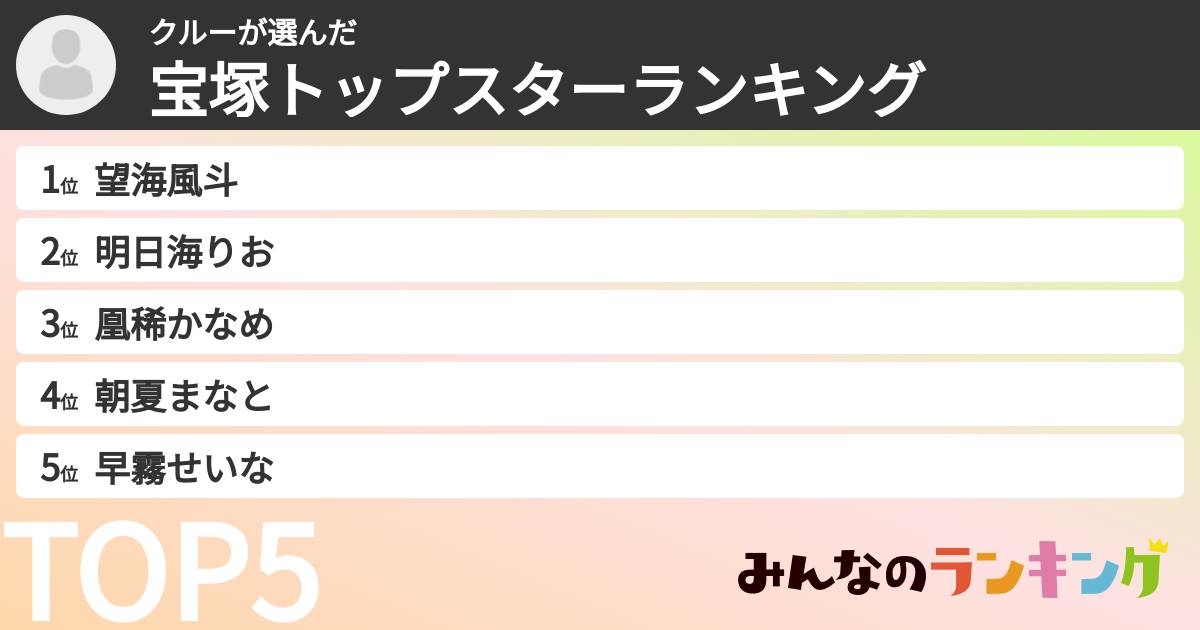 クルーが選んだ
宝塚トップスターランキング

1位 望海風斗
2位 明日海りお
3位 凰稀かなめ
4位 朝夏まなと
5位 早霧せいな

TOP5

みんなのランキング